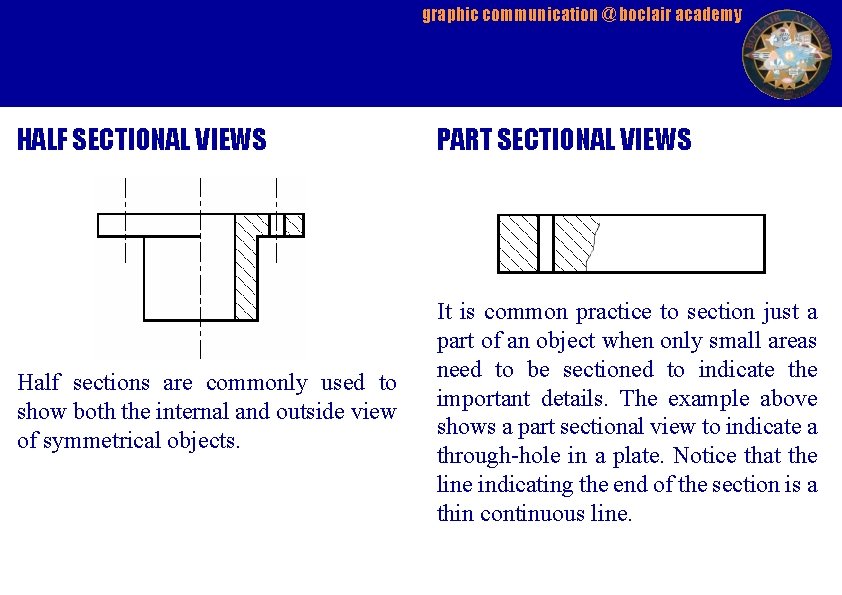 graphic communication @ boclair academy

HALF SECTIONAL VIEWS

Half sections are commonly used to show both the internal and outside view of symmetrical objects.

PART SECTIONAL VIEWS

It is common practice to section just a part of an object when only small areas need to be sectioned to indicate the important details. The example above shows a part sectional view to indicate a through-hole in a plate. Notice that the line indicating the end of the section is a thin continuous line.